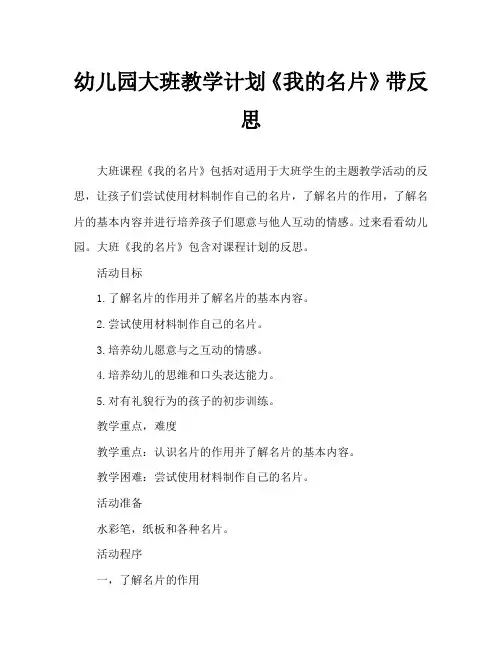 幼儿园大班教学计划《我的名片》带反思

大班课程《我的名片》包括对适用于大班学生的主题教学活动的反思，让孩子们尝试使用材料制作自己的名片，了解名片的作用，了解名片的基本内容并进行培养孩子们愿意与他人互动的情感。过来看看幼儿园。大班《我的名片》包含对课程计划的反思。

活动目标

1.了解名片的作用并了解名片的基本内容。

2.尝试使用材料制作自己的名片。

3.培养幼儿愿意与之互动的情感。

4.培养幼儿的思维和口头表达能力。

5.对有礼貌行为的孩子的初步训练。

教学重点，难度

教学重点：认识名片的作用并了解名片的基本内容。

教学困难：尝试使用材料制作自己的名片。

活动准备

水彩笔，纸板和各种名片。

活动程序

一，了解名片的作用